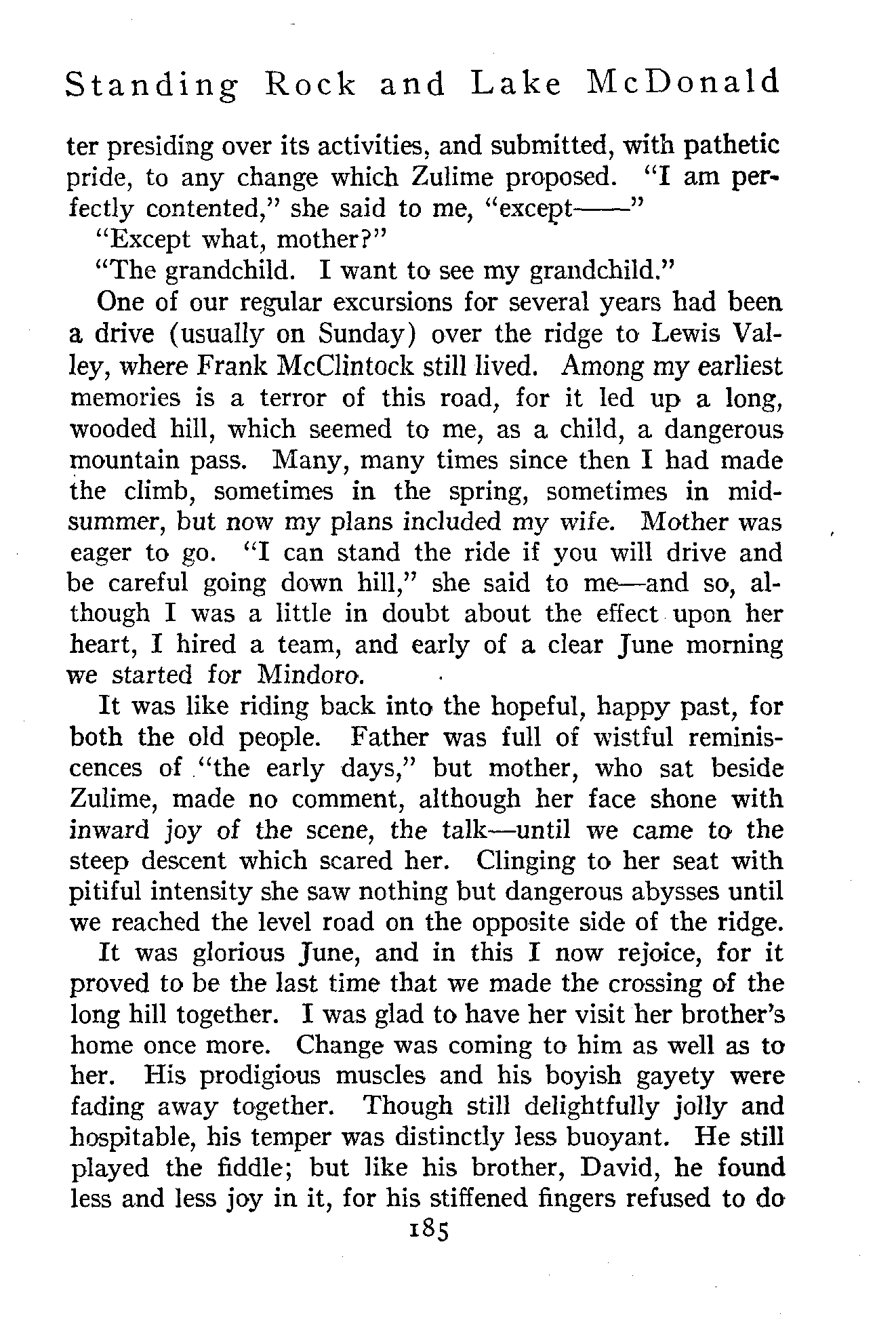 Standing Rock and Lake McDonald

ter presiding over its activities, and submitted, with pathetic pride, to any change which Zulime proposed. "I am perfectly contented," she said to me, "except——"

"Except what, mother?"

"The grandchild. I want to see my grandchild."

One of our regular excursions for several years had been a drive (usually on Sunday) over the ridge to Lewis Valley, where Frank McClintock still lived. Among my earliest memories is a terror of this road, for it led up a long, wooded hill, which seemed to me, as a child, a dangerous mountain pass. Many, many times since then I had made the climb, sometimes in the spring, sometimes in midsummer, but now my plans included my wife. Mother was eager to go. "I can stand the ride if you will drive and be careful going down hill," she said to me—and so, although I was a little in doubt about the effect upon her heart, I hired a team, and early of a clear June morning we started for Mindoro.

It was like riding back into the hopeful, happy past, for both the old people. Father was full of wistful reminiscences of "the early days," but mother, who sat beside Zulime, made no comment, although her face shone with inward joy of the scene, the talk—until we came to the steep descent which scared her. Clinging to her seat with pitiful intensity she saw nothing but dangerous abysses until we reached the level road on the opposite side of the ridge.

It was glorious June, and in this I now rejoice, for it proved to be the last time that we made the crossing of the long hill together. I was glad to have her visit her brother's home once more. Change was coming to him as well as to her. His prodigious muscles and his boyish gayety were fading away together. Though still delightfully jolly and hospitable, his temper was distinctly less buoyant. He still played the fiddle; but like his brother, David, he found less and less joy in it, for his stiffened fingers refused to do

185